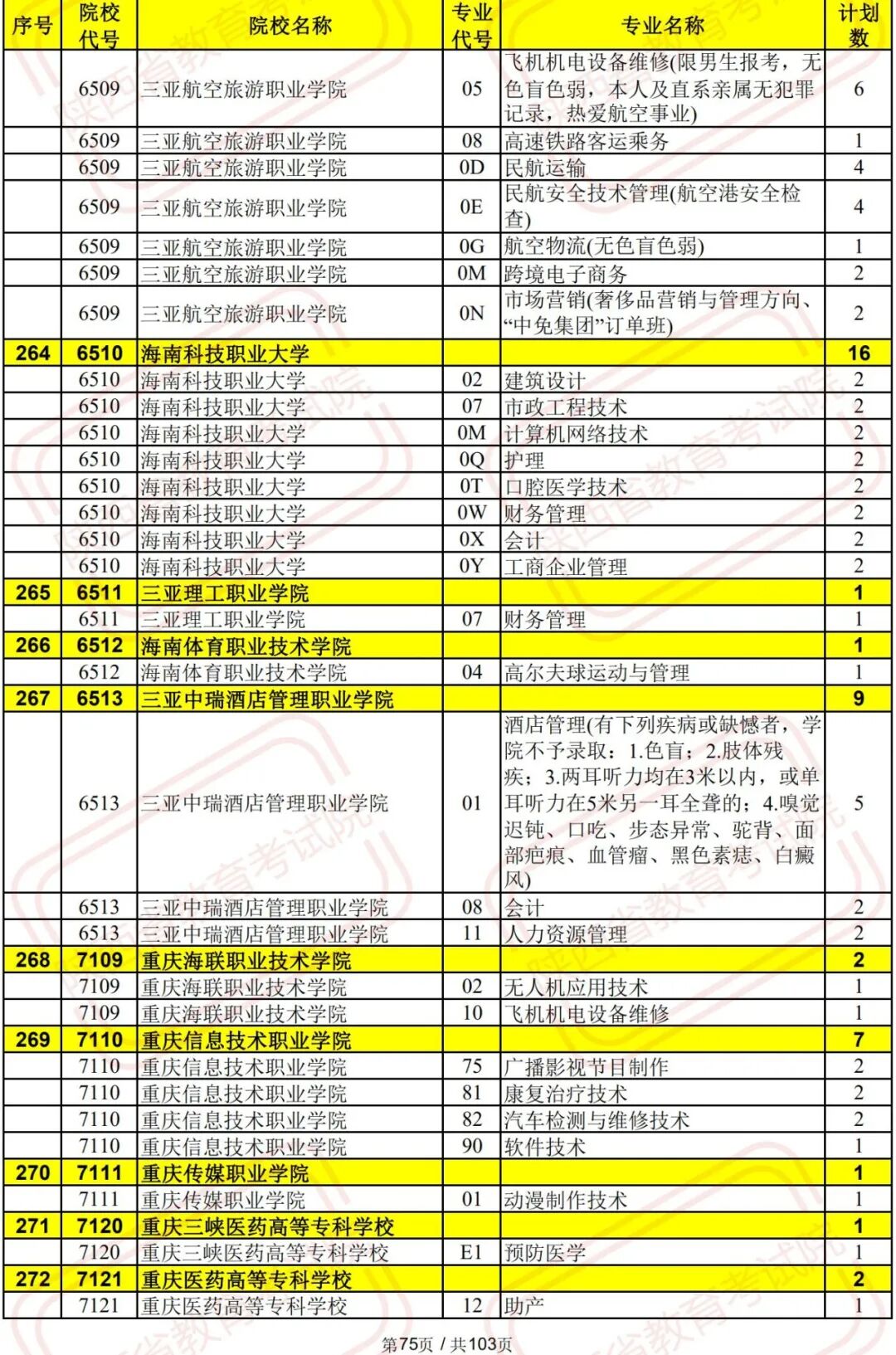 | 序号 | 院校代号 | 院校名称 | 专业代号 | 专业名称 | 计划数 |
|---|---|---|---|---|---|
| | 6509 | 三亚航空旅游职业学院 | 05 | 飞机机电设备维修(限男生报考，无色盲色弱，本人及直系亲属无犯罪记录，热爱航空事业) | 6 |
| | 6509 | 三亚航空旅游职业学院 | 08 | 高速铁路客运乘务 | 1 |
| | 6509 | 三亚航空旅游职业学院 | 0D | 民航运输 | 4 |
| | 6509 | 三亚航空旅游职业学院 | 0E | 民航安全技术管理(航空港安全检查) | 4 |
| | 6509 | 三亚航空旅游职业学院 | 0G | 航空物流(无色盲色弱) | 1 |
| | 6509 | 三亚航空旅游职业学院 | 0M | 跨境电子商务 | 2 |
| | 6509 | 三亚航空旅游职业学院 | 0N | 市场营销(奢侈品营销与管理方向、“中免集团”订单班) | 2 |
| 264 | 6510 | 海南科技职业大学 | | | 16 |
| | 6510 | 海南科技职业大学 | 02 | 建筑设计 | 2 |
| | 6510 | 海南科技职业大学 | 07 | 市政工程技术 | 2 |
| | 6510 | 海南科技职业大学 | 0M | 计算机网络技术 | 2 |
| | 6510 | 海南科技职业大学 | 0Q | 护理 | 2 |
| | 6510 | 海南科技职业大学 | 0T | 口腔医学技术 | 2 |
| | 6510 | 海南科技职业大学 | 0W | 财务管理 | 2 |
| | 6510 | 海南科技职业大学 | 0X | 会计 | 2 |
| | 6510 | 海南科技职业大学 | 0Y | 工商企业管理 | 2 |
| 265 | 6511 | 三亚理工职业学院 | | | 1 |
| | 6511 | 三亚理工职业学院 | 07 | 财务管理 | 1 |
| 266 | 6512 | 海南体育职业技术学院 | | | 1 |
| | 6512 | 海南体育职业技术学院 | 04 | 高尔夫球运动与管理 | 1 |
| 267 | 6513 | 三亚中瑞酒店管理职业学院 | | | 9 |
| | 6513 | 三亚中瑞酒店管理职业学院 | 01 | 酒店管理(有下列疾病或缺憾者，学院不予录取：1.色盲；2.肢体残疾；3.两耳听力均在3米以内，或单耳听力在5米另一耳全聋的；4.嗅觉迟钝、口吃、步态异常、驼背、面部疤痕、血管瘤、黑色素痣、白癜风) | 5 |
| | 6513 | 三亚中瑞酒店管理职业学院 | 08 | 会计 | 2 |
| | 6513 | 三亚中瑞酒店管理职业学院 | 11 | 人力资源管理 | 2 |
| 268 | 7109 | 重庆海联职业技术学院 | | | 2 |
| | 7109 | 重庆海联职业技术学院 | 02 | 无人机应用技术 | 1 |
| | 7109 | 重庆海联职业技术学院 | 10 | 飞机机电设备维修 | 1 |
| 269 | 7110 | 重庆信息技术职业学院 | | | 7 |
| | 7110 | 重庆信息技术职业学院 | 75 | 广播影视节目制作 | 2 |
| | 7110 | 重庆信息技术职业学院 | 81 | 康复治疗技术 | 2 |
| | 7110 | 重庆信息技术职业学院 | 82 | 汽车检测与维修技术 | 2 |
| | 7110 | 重庆信息技术职业学院 | 90 | 软件技术 | 1 |
| 270 | 7111 | 重庆传媒职业学院 | | | 1 |
| | 7111 | 重庆传媒职业学院 | 01 | 动漫制作技术 | 1 |
| 271 | 7120 | 重庆三峡医药高等专科学校 | | | 1 |
| | 7120 | 重庆三峡医药高等专科学校 | E1 | 预防医学 | 1 |
| 272 | 7121 | 重庆医药高等专科学校 | | | 2 |
| | 7121 | 重庆医药高等专科学校 | 12 | 助产 | 1 |

第75页 / 共103页